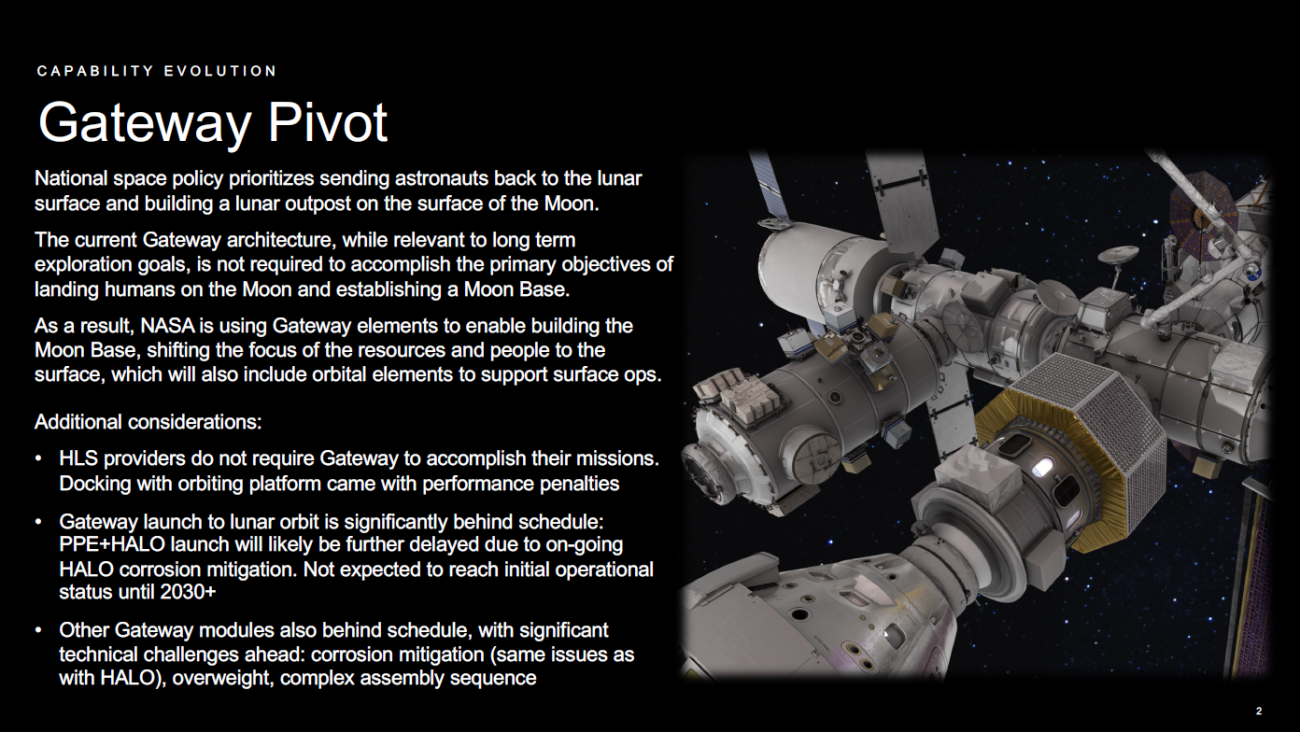 CAPABILITY EVOLUTION

Gateway Pivot

National space policy prioritizes sending astronauts back to the lunar surface and building a lunar outpost on the surface of the Moon.

The current Gateway architecture, while relevant to long term exploration goals, is not required to accomplish the primary objectives of landing humans on the Moon and establishing a Moon Base.

As a result, NASA is using Gateway elements to enable building the Moon Base, shifting the focus of the resources and people to the surface, which will also include orbital elements to support surface ops.

Additional considerations:

• HLS providers do not require Gateway to accomplish their missions. Docking with orbiting platform came with performance penalties

• Gateway launch to lunar orbit is significantly behind schedule: PPE+HALO launch will likely be further delayed due to on-going HALO corrosion mitigation. Not expected to reach initial operational status until 2030+

• Other Gateway modules also behind schedule, with significant technical challenges ahead: corrosion mitigation (same issues as with HALO), overweight, complex assembly sequence

2